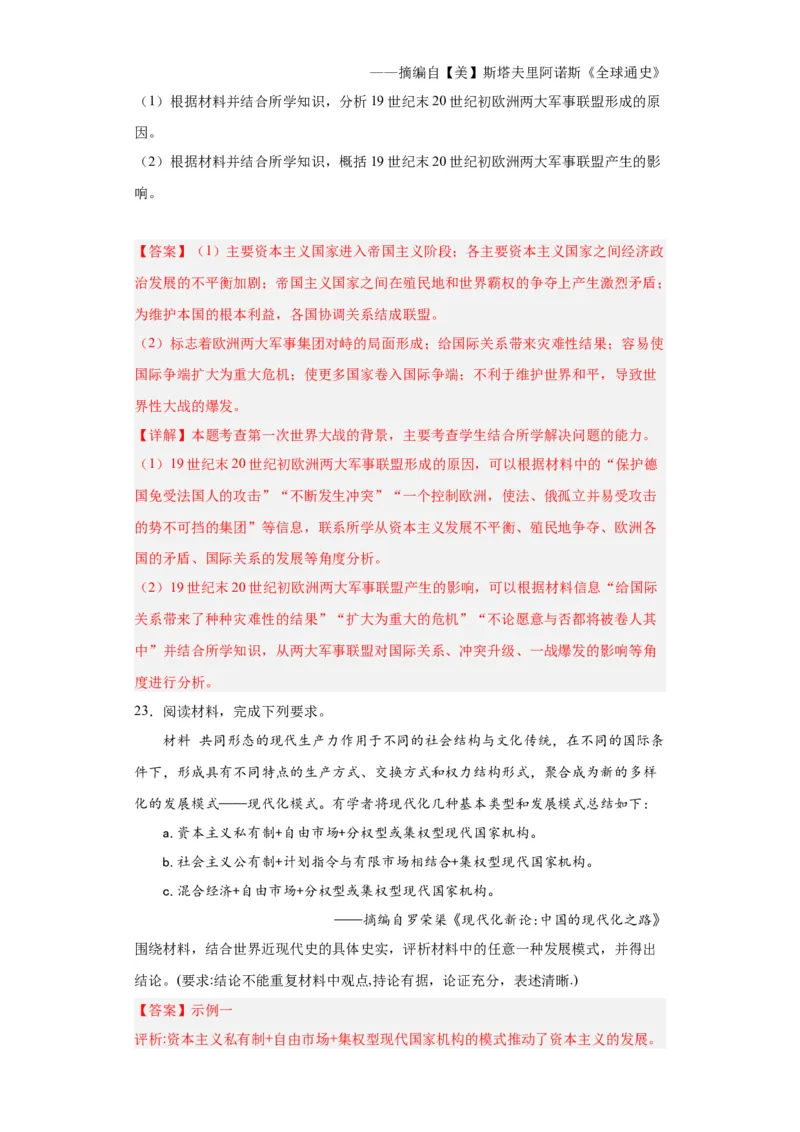 ——摘编自【美】斯塔夫里阿诺斯《全球通史》

（1）根据材料并结合所学知识，分析 19 世纪末 20 世纪初欧洲两大军事联盟形成的原因。

（2）根据材料并结合所学知识，概括 19 世纪末 20 世纪初欧洲两大军事联盟产生的影响。

【答案】（1）主要资本主义国家进入帝国主义阶段；各主要资本主义国家之间经济政治发展的不平衡加剧；帝国主义国家之间在殖民地和世界霸权的争夺上产生激烈矛盾；为维护本国的根本利益，各国协调关系结成联盟。

（2）标志着欧洲两大军事集团对峙的局面形成；给国际关系带来灾难性结果；容易使国际争端扩大为重大危机；使更多国家卷入国际争端；不利于维护世界和平，导致世界性大战的爆发。

【详解】本题考查第一次世界大战的背景，主要考查学生结合所学解决问题的能力。

（1）19 世纪末 20 世纪初欧洲两大军事联盟形成的原因，可以根据材料中的“保护德国免受法国人的攻击”“不断发生冲突”“一个控制欧洲，使法、俄孤立并易受攻击的势不可挡的集团”等信息，联系所学从资本主义发展不平衡、殖民地争夺、欧洲各国的矛盾、国际关系的发展等角度分析。

（2）19 世纪末 20 世纪初欧洲两大军事联盟产生的影响，可以根据材料信息“给国际关系带来了种种灾难性的结果”“扩大为重大的危机”“不论愿意与否都将被卷人其中”并结合所学知识，从两大军事联盟对国际关系、冲突升级、一战爆发的影响等角度进行分析。

23．阅读材料，完成下列要求。

材料 共同形态的现代生产力作用于不同的社会结构与文化传统，在不同的国际条件下，形成具有不同特点的生产方式、交换方式和权力结构形式，聚合成为新的多样化的发展模式——现代化模式。有学者将现代化几种基本类型和发展模式总结如下：

a. 资本主义私有制+自由市场+分权型或集权型现代国家机构。

b. 社会主义公有制+计划指令与有限市场相结合+集权型现代国家机构。

c. 混合经济+自由市场+分权型或集权型现代国家机构。

——摘编自罗荣渠《现代化新论：中国的现代化之路》

围绕材料，结合世界近现代史的具体史实，评析材料中的任意一种发展模式，并得出结论。(要求:结论不能重复材料中观点,持论有据，论证充分，表述清晰.)

【答案】示例一

评析:资本主义私有制+自由市场+集权型现代国家机构的模式推动了资本主义的发展。